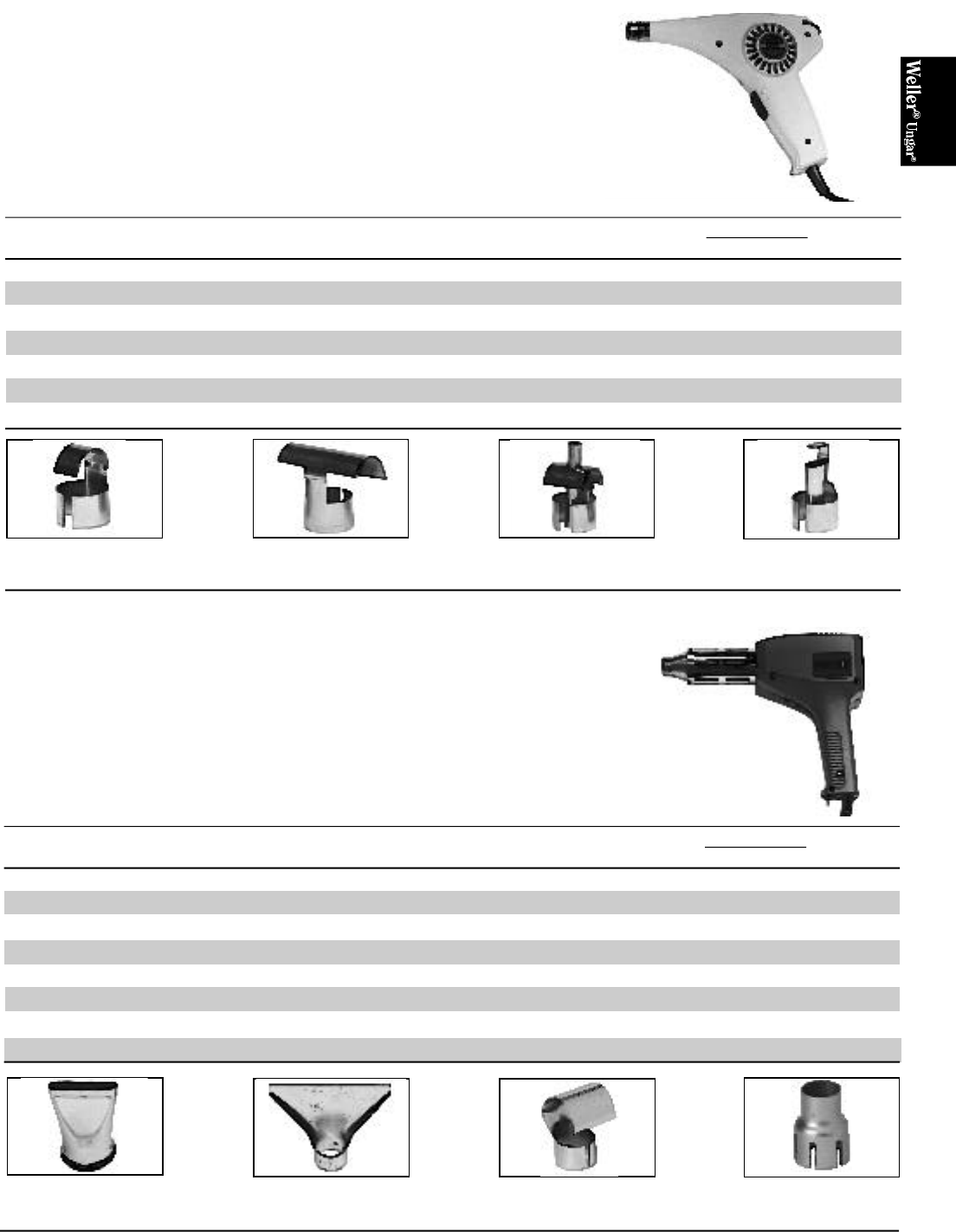 Weller® Ungar®